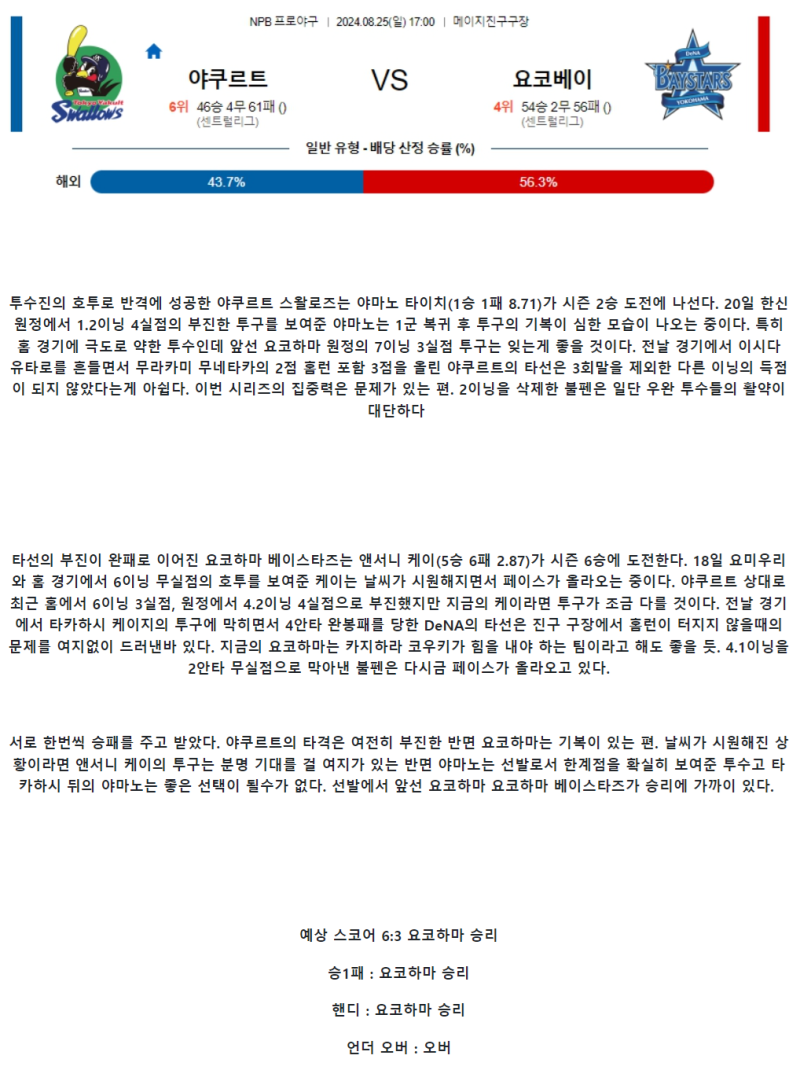 NPB 프로야구 | 2024.08.25(일) 17:00 | 메이지진구구장

Tokyo Yakult Swallows

야쿠르트

6위 46승 4무 61패 ()
(센트럴리그)

VS

요코베이

4위 54승 2무 56패 ()
(센트럴리그)

DeNA BAYSTARS YOKOHAMA

일반 유형 - 배당 산정 승률 (%)

해외 43.7% 56.3%

투수진의 호투로 반격에 성공한 야쿠르트 스왈로즈는 야마노 타이치(1승 1패 8.71)가 시즌 2승 도전에 나선다. 20일 한신 원정에서 1.2이닝 4실점의 부진한 투구를 보여준 야마노는 1군 복귀 후 투구의 기복이 심한 모습이 나오는 중이다. 특히 홈 경기에 극도로 약한 투수인데 앞선 요코하마 원정의 7이닝 3실점 투구는 잊는게 좋을 것이다. 전날 경기에서 이시다 유타로를 흔들면서 무라카미 무네타카의 2점 홈런 포함 3점을 올린 야쿠르트의 타선은 3회말을 제외한 다른 이닝의 득점이 되지 않았다는게 아쉽다. 이번 시리즈의 집중력은 문제가 있는 편. 2이닝을 삭제한 불펜은 일단 우완 투수들의 활약이 대단하다

타선의 부진이 완패로 이어진 요코하마 베이스타즈는 앤서니 케이(5승 6패 2.87)가 시즌 6승에 도전한다. 18일 요미우리와 홈 경기에서 6이닝 무실점의 호투를 보여준 케이는 날씨가 시원해지면서 페이스가 올라오는 중이다. 야쿠르트 상대로 최근 홈에서 6이닝 3실점, 원정에서 4.2이닝 4실점으로 부진했지만 지금의 케이라면 투구가 조금 다를 것이다. 전날 경기에서 타카하시 케이지의 투구에 막히면서 4안타 완봉패를 당한 DeNA의 타선은 진구 구장에서 홈런이 터지지 않을때의 문제를 여지없이 드러낸바 있다. 지금의 요코하마는 카지하라 코우키가 힘을 내야 하는 팀이라고 해도 좋을 듯. 4.1이닝을 2안타 무실점으로 막아낸 불펜은 다시금 페이스가 올라오고 있다.

서로 한번씩 승패를 주고 받았다. 야쿠르트의 타격은 여전히 부진한 반면 요코하마는 기복이 있는 편. 날씨가 시원해진 상황이라면 앤서니 케이의 투구는 분명 기대를 걸 여지가 있는 반면 야마노는 선발로서 한계점을 확실히 보여준 투수고 타카하시 뒤의 야마노는 좋은 선택이 될수가 없다. 선발에서 앞선 요코하마 요코하마 베이스타즈가 승리에 가까이 있다.

예상 스코어 6:3 요코하마 승리

승1패 : 요코하마 승리

핸디 : 요코하마 승리

언더 오버 : 오버